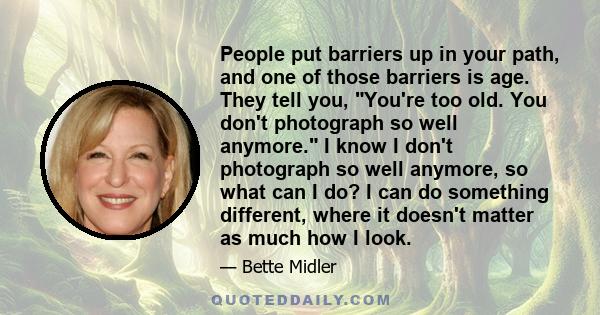 People put barriers up in your path, and one of those barriers is age. They tell you, "You're too old. You don't photograph so well anymore." I know I don't photograph so well anymore, so what can I do? I can do something different, where it doesn't matter as much how I look.

— Bette Midler

QUOTEDDAILY.COM